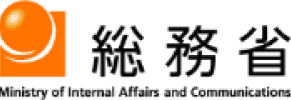 総務省
Ministry of Internal Affairs and Communications